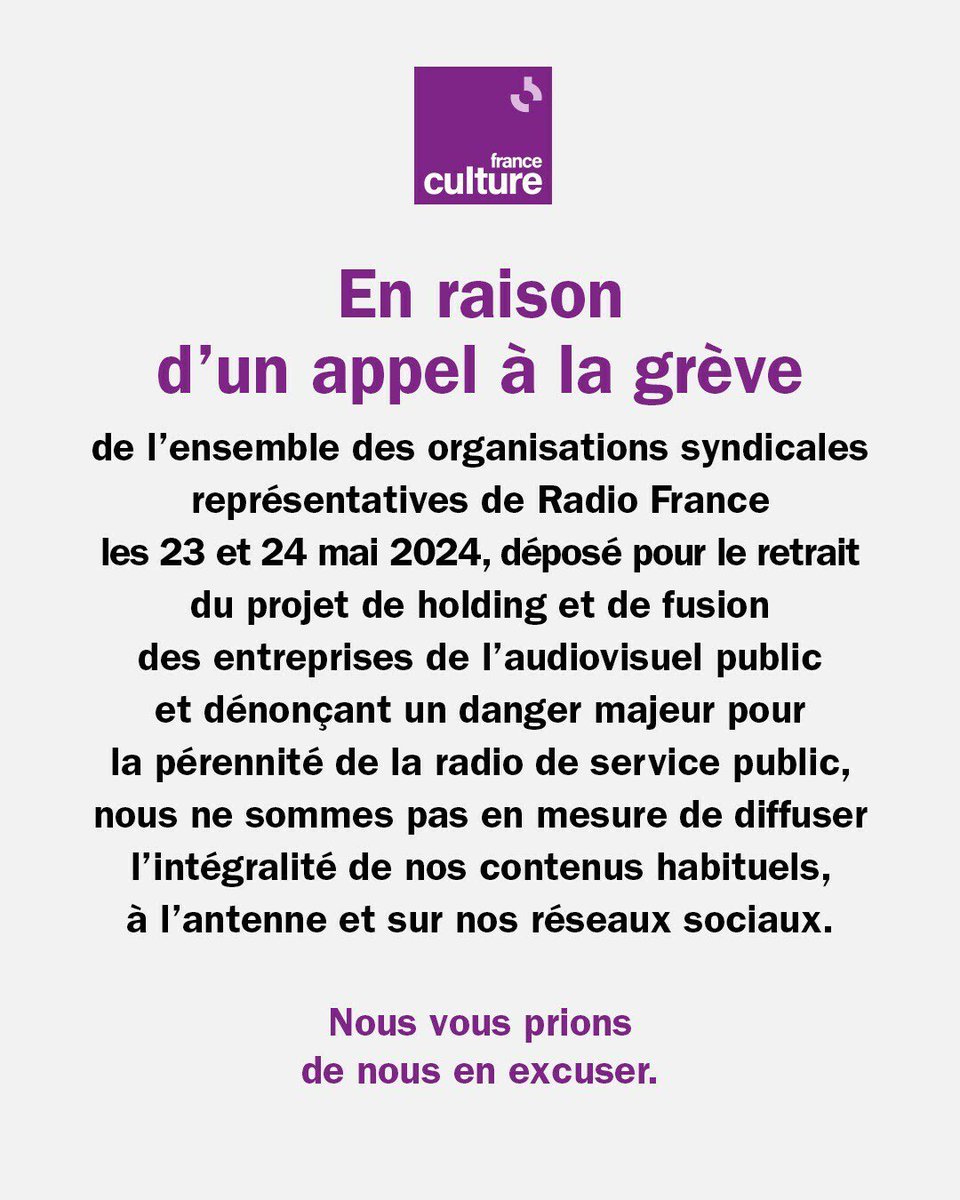 france
culture

En raison
d’un appel à la grève

de l’ensemble des organisations syndicales représentatives de Radio France les 23 et 24 mai 2024, déposé pour le retrait du projet de holding et de fusion des entreprises de l’audiovisuel public et dénonçant un danger majeur pour la pérennité de la radio de service public, nous ne sommes pas en mesure de diffuser l’intégralité de nos contenus habituels, à l’antenne et sur nos réseaux sociaux.

Nous vous prions
de nous en excuser.